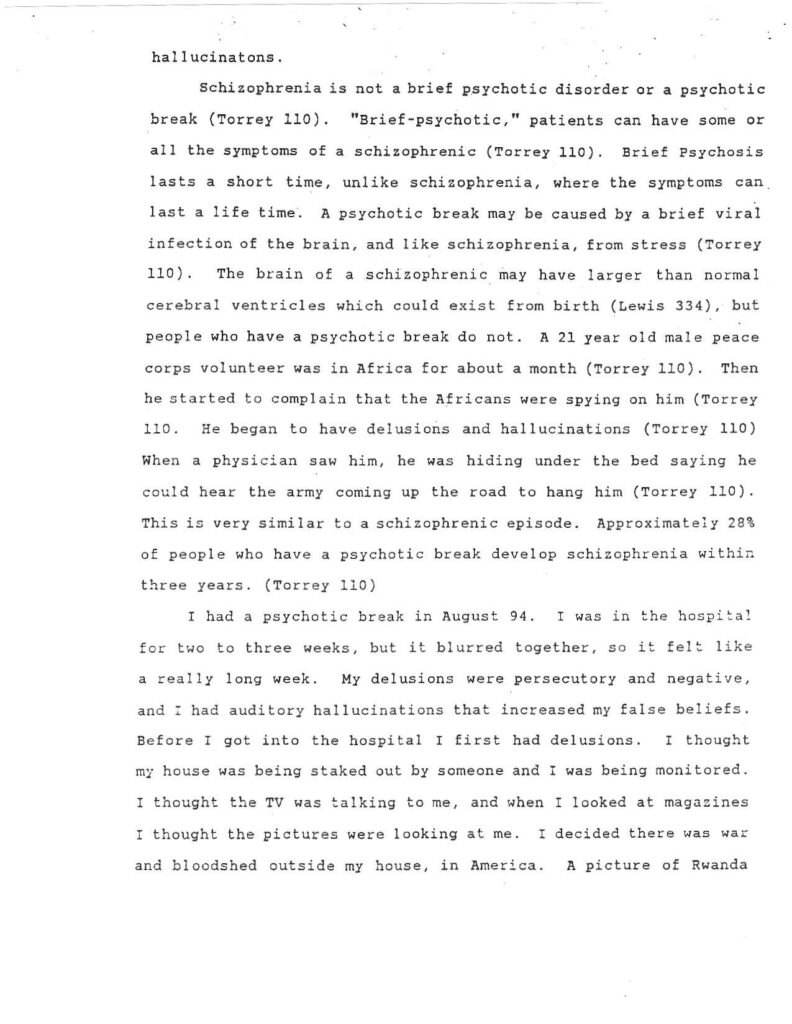 hallucinatons.

Schizophrenia is not a brief psychotic disorder or a psychotic break (Torrey 110). "Brief-psychotic," patients can have some or all the symptoms of a schizophrenic (Torrey 110). Brief Psychosis lasts a short time, unlike schizophrenia, where the symptoms can last a life time. A psychotic break may be caused by a brief viral infection of the brain, and like schizophrenia, from stress (Torrey 110). The brain of a schizophrenic may have larger than normal cerebral ventricles which could exist from birth (Lewis 334), but people who have a psychotic break do not. A 21 year old male peace corps volunteer was in Africa for about a month (Torrey 110). Then he started to complain that the Africans were spying on him (Torrey 110. He began to have delusions and hallucinations (Torrey 110) When a physician saw him, he was hiding under the bed saying he could hear the army coming up the road to hang him (Torrey 110). This is very similar to a schizophrenic episode. Approximately 28% of people who have a psychotic break develop schizophrenia within three years. (Torrey 110)

I had a psychotic break in August 94. I was in the hospital for two to three weeks, but it blurred together, so it felt like a really long week. My delusions were persecutory and negative, and I had auditory hallucinations that increased my false beliefs. Before I got into the hospital I first had delusions. I thought my house was being staked out by someone and I was being monitored. I thought the TV was talking to me, and when I looked at magazines I thought the pictures were looking at me. I decided there was war and bloodshed outside my house, in America. A picture of Rwanda